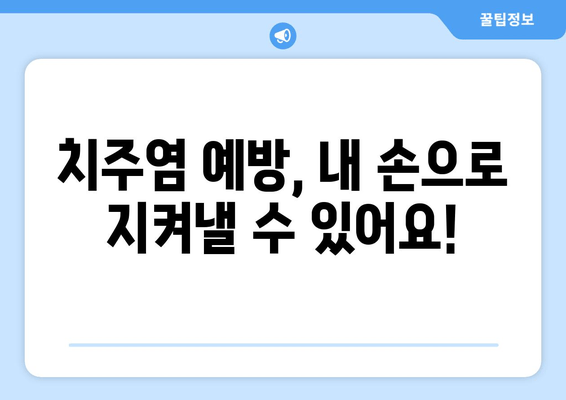 꿀팁정보

치주염 예방, 내 손으로 지켜낼 수 있어요!